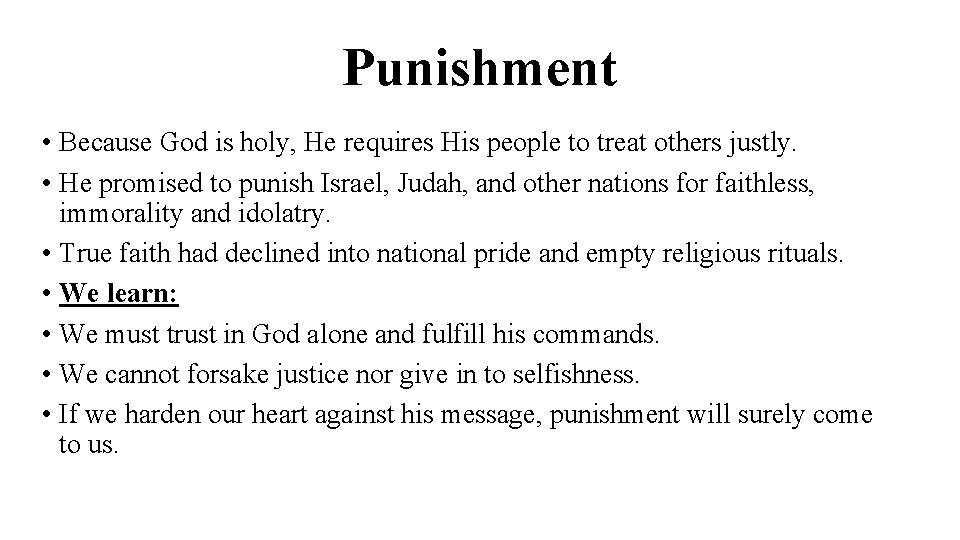 Punishment

• Because God is holy, He requires His people to treat others justly.

• He promised to punish Israel, Judah, and other nations for faithless, immorality and idolatry.

• True faith had declined into national pride and empty religious rituals.

• We learn:

• We must trust in God alone and fulfill his commands.

• We cannot forsake justice nor give in to selfishness.

• If we harden our heart against his message, punishment will surely come to us.